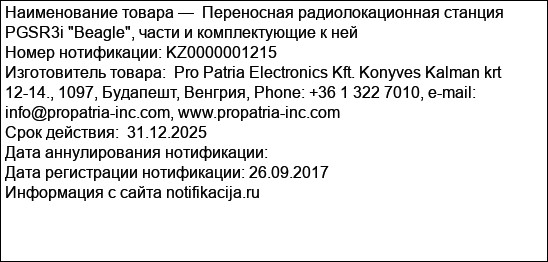 Наименование товара — Переносная радиолокационная станция PGSR3i "Beagle", части и комплектующие к ней
Номер нотификации: KZ0000001215
Изготовитель товара: Pro Patria Electronics Kft. Konyves Kalman krt 12-14., 1097, Будапешт, Венгрия, Phone: +36 1 322 7010, e-mail: info@propatria-inc.com, www.propatria-inc.com
Срок действия: 31.12.2025
Дата аннулирования нотификации:
Дата регистрации нотификации: 26.09.2017
Информация с сайта notifikacija.ru